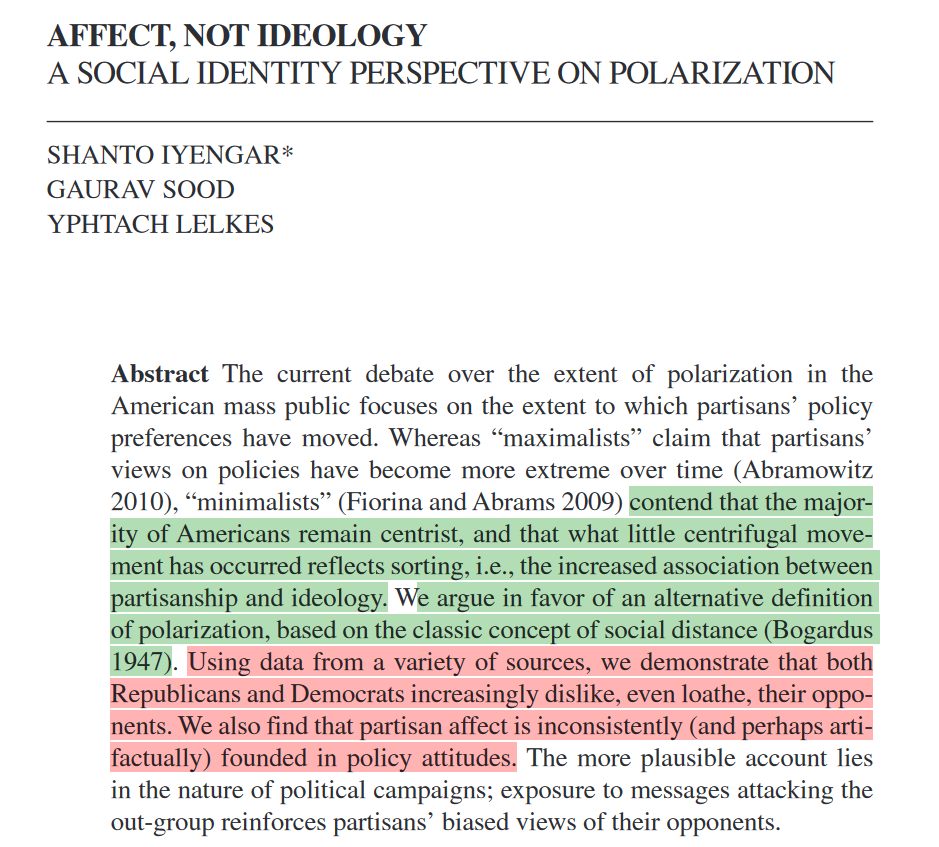 AFFECT, NOT IDEOLOGY
A SOCIAL IDENTITY PERSPECTIVE ON POLARIZATION

SHANTO IYENGAR*
GAURAV SOOD
YPHTACH LELKES

Abstract The current debate over the extent of polarization in the American mass public focuses on the extent to which partisans' policy preferences have moved. Whereas "maximalists" claim that partisans' views on policies have become more extreme over time (Abramowitz 2010), "minimalists" (Fiorina and Abrams 2009) contend that the majority of Americans remain centrist, and that what little centrifugal movement has occurred reflects sorting, i.e., the increased association between partisanship and ideology. We argue in favor of an alternative definition of polarization, based on the classic concept of social distance (Bogardus 1947). Using data from a variety of sources, we demonstrate that both Republicans and Democrats increasingly dislike, even loathe, their opponents. We also find that partisan affect is inconsistently (and perhaps artifactually) founded in policy attitudes. The more plausible account lies in the nature of political campaigns; exposure to messages attacking the out-group reinforces partisans' biased views of their opponents.